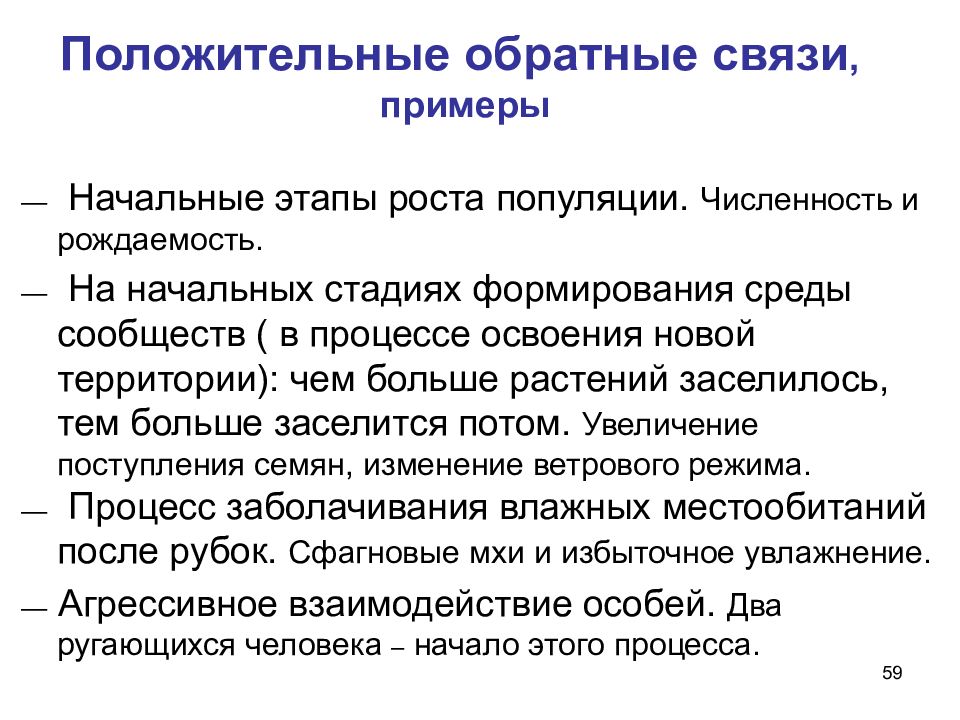 Положительные обратные связи, примеры

— Начальные этапы роста популяции. Численность и рождаемость.

— На начальных стадиях формирования среды сообществ ( в процессе освоения новой территории): чем больше растений заселилось, тем больше заселится потом. Увеличение поступления семян, изменение ветрового режима.

— Процесс заболачивания влажных местообитаний после рубок. Сфагновые мхи и избыточное увлажнение.

— Агрессивное взаимодействие особей. Два ругающихся человека – начало этого процесса.

59